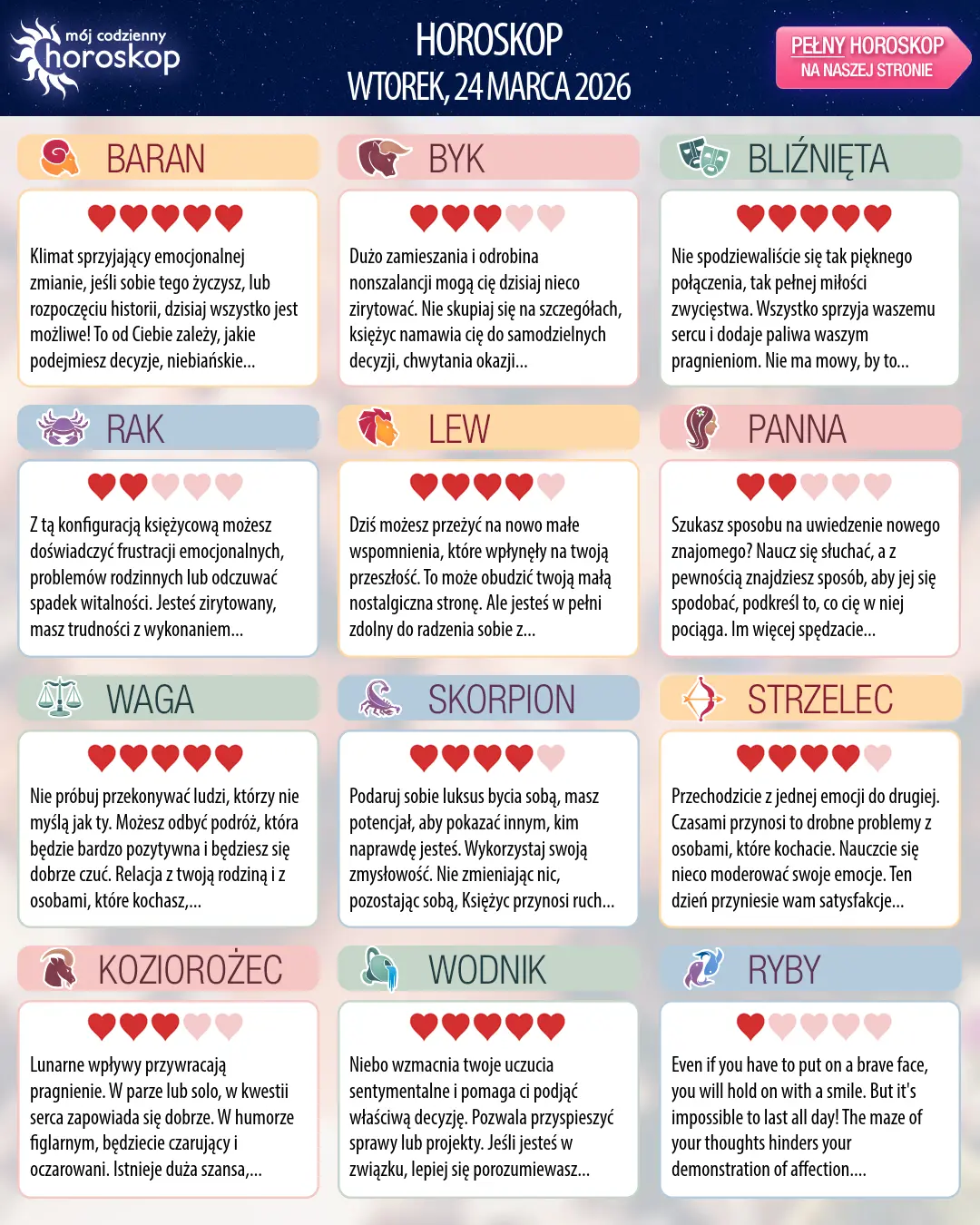 mój codzienny horoskop

HOROSKOP
WTOREK, 24 MARCA 2026

PEŁNY HOROSKOP
NA NASZEJ STRONIE

BARAN

Klimat sprzyjający emocjonalnej zmianie, jeśli sobie tego życzysz, lub rozpoczęciu historii, dzisiaj wszystko jest możliwe! To od Ciebie zależy, jakie podejmiesz decyzje, niebiańskie...

BYK

Dużo zamieszania i odrobina nonszalancji mogą cię dzisiaj nieco zirytować. Nie skupiaj się na szczegółach, księżyc namawia cię do samodzielnych decyzji, chwytania okazji...

BLIŹNIĘTA

Nie spodziewaliście się tak pięknego połączenia, tak pełnej miłości zwycięstwa. Wszystko sprzyja waszemu sercu i dodaje paliwa waszym pragnieniom. Nie ma mowy, by to...

RAK

Z tą konfiguracją księżycową możesz doświadczyć frustracji emocjonalnych, problemów rodzinnych lub odczuwać spadek witalności. Jesteś zirytowany, masz trudności z wykonaniem...

LEW

Dziś możesz przeżyć na nowo małe wspomnienia, które wpłynęły na twoją przeszłość. To może obudzić twoją małą nostalgiczna stronę. Ale jesteś w pełni zdolny do radzenia sobie z...

PANNA

Szukasz sposobu na uwiedzenie nowego znajomego? Naucz się słuchać, a z pewnością znajdziesz sposób, aby jej się spodobać, podkreśl to, co cię w niej pociąga. Im więcej spędzacie...

WAGA

Nie próbuj przekonywać ludzi, którzy nie myślą jak ty. Możesz odbyć podróż, która będzie bardzo pozytywna i będziesz się dobrze czuć. Relacja z twoją rodziną i z osobami, które kochasz,...

SKORPION

Podaruj sobie luksus bycia sobą, masz potencjał, aby pokazać innym, kim naprawdę jesteś. Wykorzystaj swoją zmysłowość. Nie zmieniając nic, pozostając sobą, Księżyc przynosi ruch...

STRZELEC

Przechodzicie z jednej emocji do drugiej. Czasami przynosi to drobne problemy z osobami, które kochacie. Nauczcie się nieco moderować swoje emocje. Ten dzień przyniesie wam satysfakcje...

KOZIOROŻEC

Lunarne wpływy przywracają pragnienie. W parze lub solo, w kwestii serca zapowiada się dobrze. W humorze figlarnym, będziecie czarujący i oczarowani. Istnieje duża szansa,...

WODNIK

Niebo wzmacnia twoje uczucia sentymentalne i pomaga ci podjąć właściwą decyzję. Pozwala przyspieszyć sprawy lub projekty. Jeśli jesteś w związku, lepiej się porozumiewasz...

RYBY

Even if you have to put on a brave face, you will hold on with a smile. But it's impossible to last all day! The maze of your thoughts hinders your demonstration of affection....